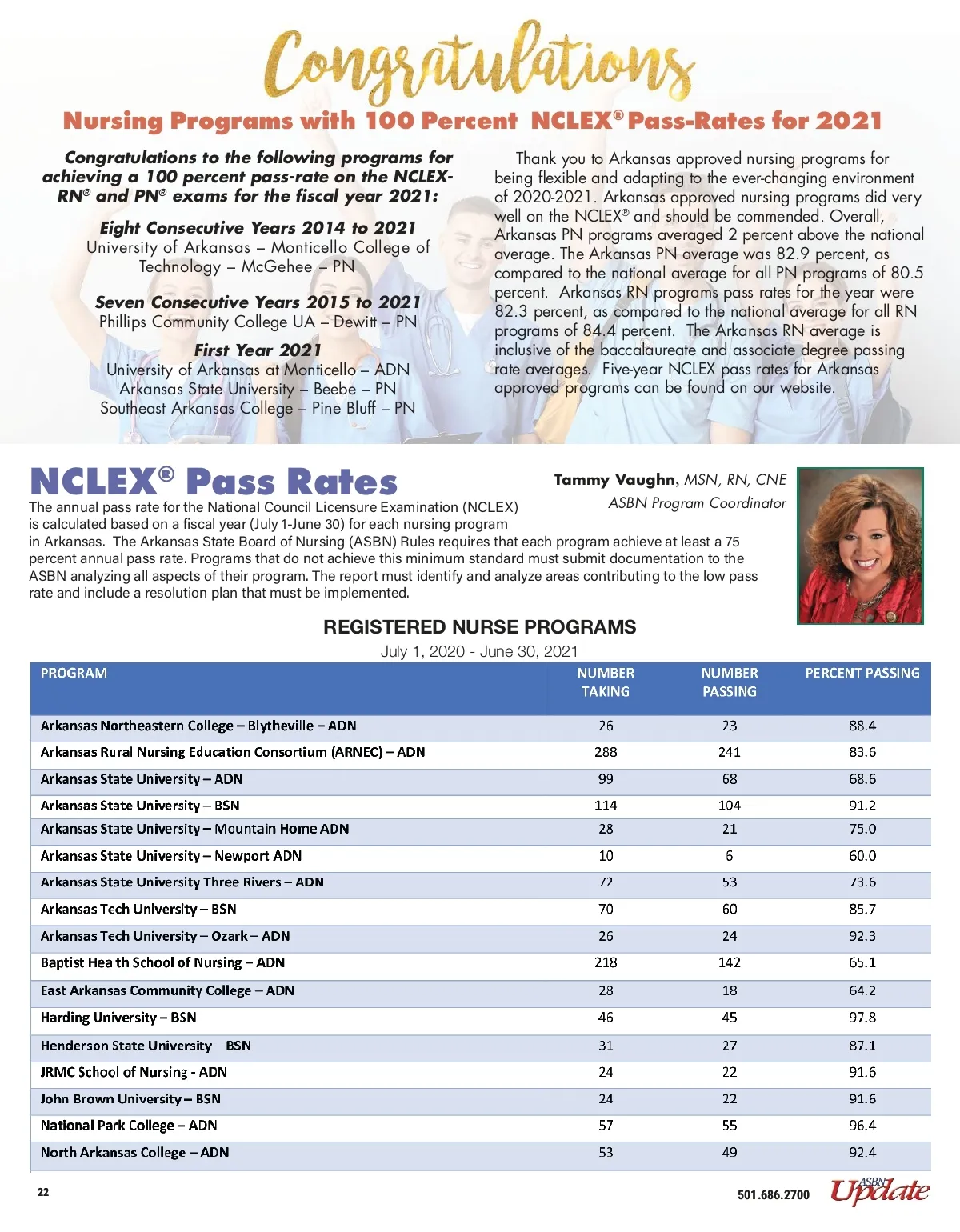 Congratulations

Nursing Programs with 100 Percent NCLEX® Pass-Rates for 2021

Congratulations to the following programs for achieving a 100 percent pass-rate on the NCLEX-RN® and PN® exams for the fiscal year 2021:

Eight Consecutive Years 2014 to 2021
University of Arkansas – Monticello College of Technology – McGehee – PN

Seven Consecutive Years 2015 to 2021
Phillips Community College UA – Dewitt – PN

First Year 2021
University of Arkansas at Monticello – ADN
Arkansas State University – Beebe – PN
Southeast Arkansas College – Pine Bluff – PN

Thank you to Arkansas approved nursing programs for being flexible and adapting to the ever-changing environment of 2020-2021. Arkansas approved nursing programs did very well on the NCLEX® and should be commended. Overall, Arkansas PN programs averaged 2 percent above the national average. The Arkansas PN average was 82.9 percent, as compared to the national average for all PN programs of 80.5 percent. Arkansas RN programs pass rates for the year were 82.3 percent, as compared to the national average for all RN programs of 84.4 percent. The Arkansas RN average is inclusive of the baccalaureate and associate degree passing rate averages. Five-year NCLEX pass rates for Arkansas approved programs can be found on our website.

NCLEX® Pass Rates

Tammy Vaughn, MSN, RN, CNE
ASBN Program Coordinator

The annual pass rate for the National Council Licensure Examination (NCLEX) is calculated based on a fiscal year (July 1-June 30) for each nursing program in Arkansas. The Arkansas State Board of Nursing (ASBN) Rules requires that each program achieve at least a 75 percent annual pass rate. Programs that do not achieve this minimum standard must submit documentation to the ASBN analyzing all aspects of their program. The report must identify and analyze areas contributing to the low pass rate and include a resolution plan that must be implemented.

REGISTERED NURSE PROGRAMS
July 1, 2020 - June 30, 2021

| PROGRAM | NUMBER TAKING | NUMBER PASSING | PERCENT PASSING |
|---|---|---|---|
| Arkansas Northeastern College – Blytheville – ADN | 26 | 23 | 88.4 |
| Arkansas Rural Nursing Education Consortium (ARNEC) – ADN | 288 | 241 | 83.6 |
| Arkansas State University – ADN | 99 | 68 | 68.6 |
| Arkansas State University – BSN | 114 | 104 | 91.2 |
| Arkansas State University – Mountain Home ADN | 28 | 21 | 75.0 |
| Arkansas State University – Newport ADN | 10 | 6 | 60.0 |
| Arkansas State University Three Rivers – ADN | 72 | 53 | 73.6 |
| Arkansas Tech University – BSN | 70 | 60 | 85.7 |
| Arkansas Tech University – Ozark – ADN | 26 | 24 | 92.3 |
| Baptist Health School of Nursing – ADN | 218 | 142 | 65.1 |
| East Arkansas Community College – ADN | 28 | 18 | 64.2 |
| Harding University – BSN | 46 | 45 | 97.8 |
| Henderson State University – BSN | 31 | 27 | 87.1 |
| JRMC School of Nursing - ADN | 24 | 22 | 91.6 |
| John Brown University – BSN | 24 | 22 | 91.6 |
| National Park College – ADN | 57 | 55 | 96.4 |
| North Arkansas College – ADN | 53 | 49 | 92.4 |

22

501.686.2700 ASBN Update